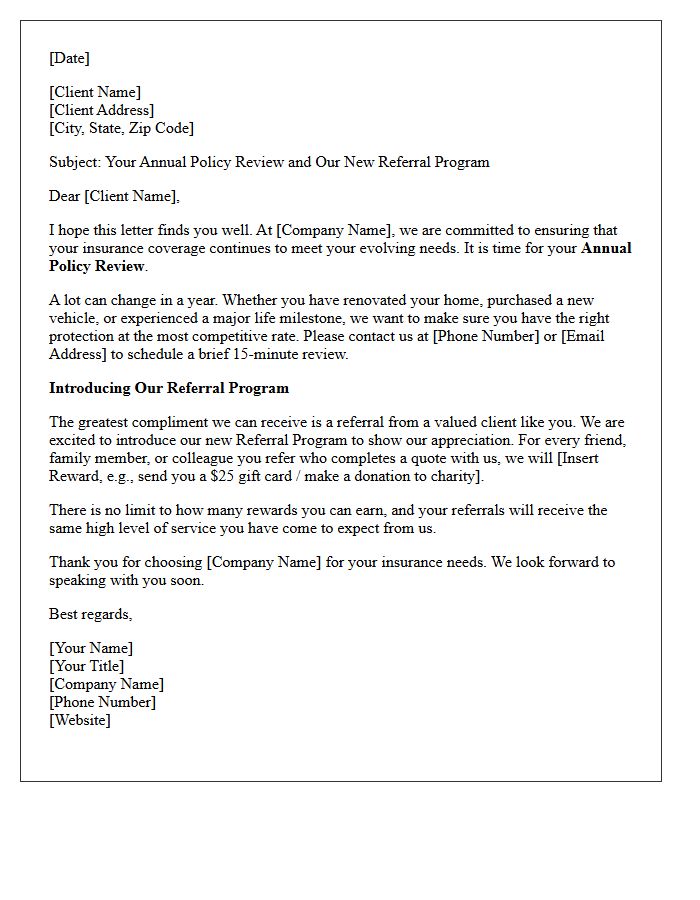 [Date]

[Client Name]
[Client Address]
[City, State, Zip Code]

Subject: Your Annual Policy Review and Our New Referral Program

Dear [Client Name],

I hope this letter finds you well. At [Company Name], we are committed to ensuring that your insurance coverage continues to meet your evolving needs. It is time for your Annual Policy Review.

A lot can change in a year. Whether you have renovated your home, purchased a new vehicle, or experienced a major life milestone, we want to make sure you have the right protection at the most competitive rate. Please contact us at [Phone Number] or [Email Address] to schedule a brief 15-minute review.

Introducing Our Referral Program

The greatest compliment we can receive is a referral from a valued client like you. We are excited to introduce our new Referral Program to show our appreciation. For every friend, family member, or colleague you refer who completes a quote with us, we will [Insert Reward, e.g., send you a $25 gift card / make a donation to charity].

There is no limit to how many rewards you can earn, and your referrals will receive the same high level of service you have come to expect from us.

Thank you for choosing [Company Name] for your insurance needs. We look forward to speaking with you soon.

Best regards,

[Your Name]
[Your Title]
[Company Name]
[Phone Number]
[Website]